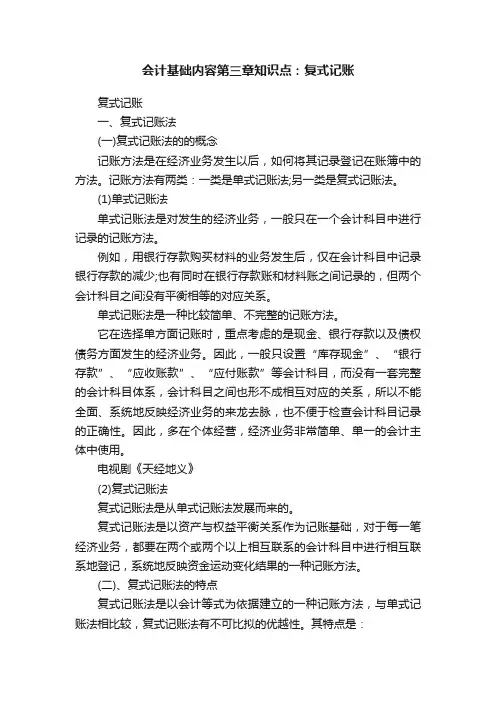 会计基础内容第三章知识点：复式记账

复式记账

一、复式记账法

(一)复式记账法的的概念

记账方法是在经济业务发生以后，如何将其记录登记在账簿中的方法。记账方法有两类：一类是单式记账法;另一类是复式记账法。

(1)单式记账法

单式记账法是对发生的经济业务，一般只在一个会计科目中进行记录的记账方法。

例如，用银行存款购买材料的业务发生后，仅在会计科目中记录银行存款的减少;也有同时在银行存款账和材料账之间记录的，但两个会计科目之间没有平衡相等的对应关系。

单式记账法是一种比较简单、不完整的记账方法。

它在选择单方面记账时，重点考虑的是现金、银行存款以及债权债务方面发生的经济业务。因此，一般只设置“库存现金”、“银行存款”、“应收账款”、“应付账款”等会计科目，而没有一套完整的会计科目体系，会计科目之间也形不成相互对应的关系，所以不能全面、系统地反映经济业务的来龙去脉，也不便于检查会计科目记录的正确性。因此，多在个体经营，经济业务非常简单、单一的会计主体中使用。

电视剧《天经地义》

(2)复式记账法

复式记账法是从单式记账法发展而来的。

复式记账法是以资产与权益平衡关系作为记账基础，对于每一笔经济业务，都要在两个或两个以上相互联系的会计科目中进行相互联系地登记，系统地反映资金运动变化结果的一种记账方法。

(二)、复式记账法的特点

复式记账法是以会计等式为依据建立的一种记账方法，与单式记账法相比较，复式记账法有不可比拟的优越性。其特点是：